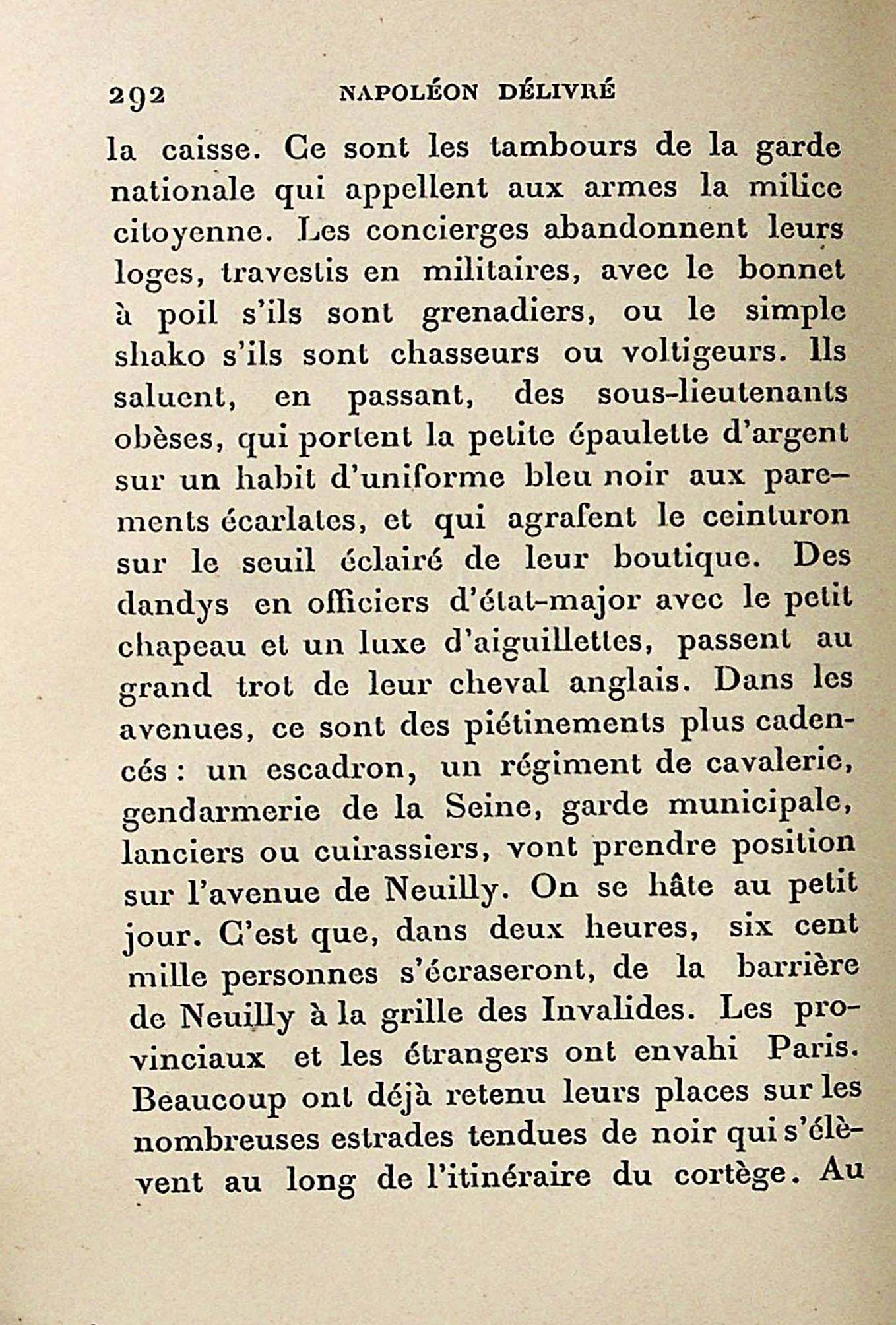 292 NAPOLÉON DÉLIVRÉ

la caisse. Ce sont les tambours de la garde nationale qui appellent aux armes la milice citoyenne. Les concierges abandonnent leurs loges, travestis en militaires, avec le bonnet à poil s'ils sont grenadiers, ou le simple shako s'ils sont chasseurs ou voltigeurs. Ils saluent, en passant, des sous-lieutenants obèses, qui portent la petite épaulette d'argent sur un habit d'uniforme bleu noir aux parements écarlates, et qui agrafent le ceinturon sur le seuil éclairé de leur boutique. Des dandys en officiers d'état-major avec le petit chapeau et un luxe d'aiguillettes, passent au grand trot de leur cheval anglais. Dans les avenues, ce sont des piétinements plus cadencés : un escadron, un régiment de cavalerie, gendarmerie de la Seine, garde municipale, lanciers ou cuirassiers, vont prendre position sur l'avenue de Neuilly. On se hâte au petit jour. C'est que, dans deux heures, six cent mille personnes s'écraseront, de la barrière de Neuilly à la grille des Invalides. Les provinciaux et les étrangers ont envahi Paris. Beaucoup ont déjà retenu leurs places sur les nombreuses estrades tendues de noir qui s'élèvent au long de l'itinéraire du cortège. Au